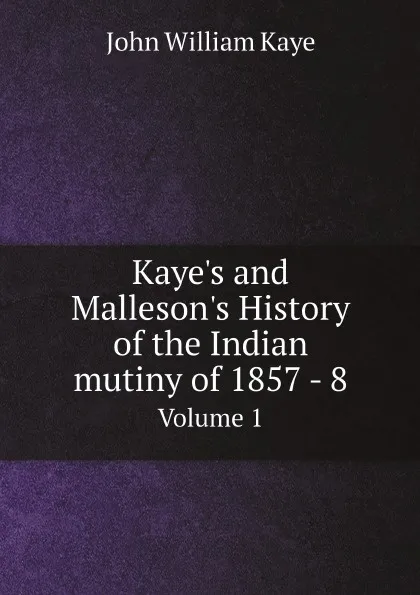 John William Kaye

Kaye's and Malleson's History of the Indian mutiny of 1857 - 8

Volume 1